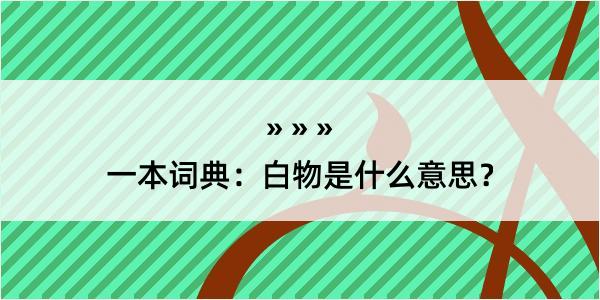 » » »
一本词典：白物是什么意思？